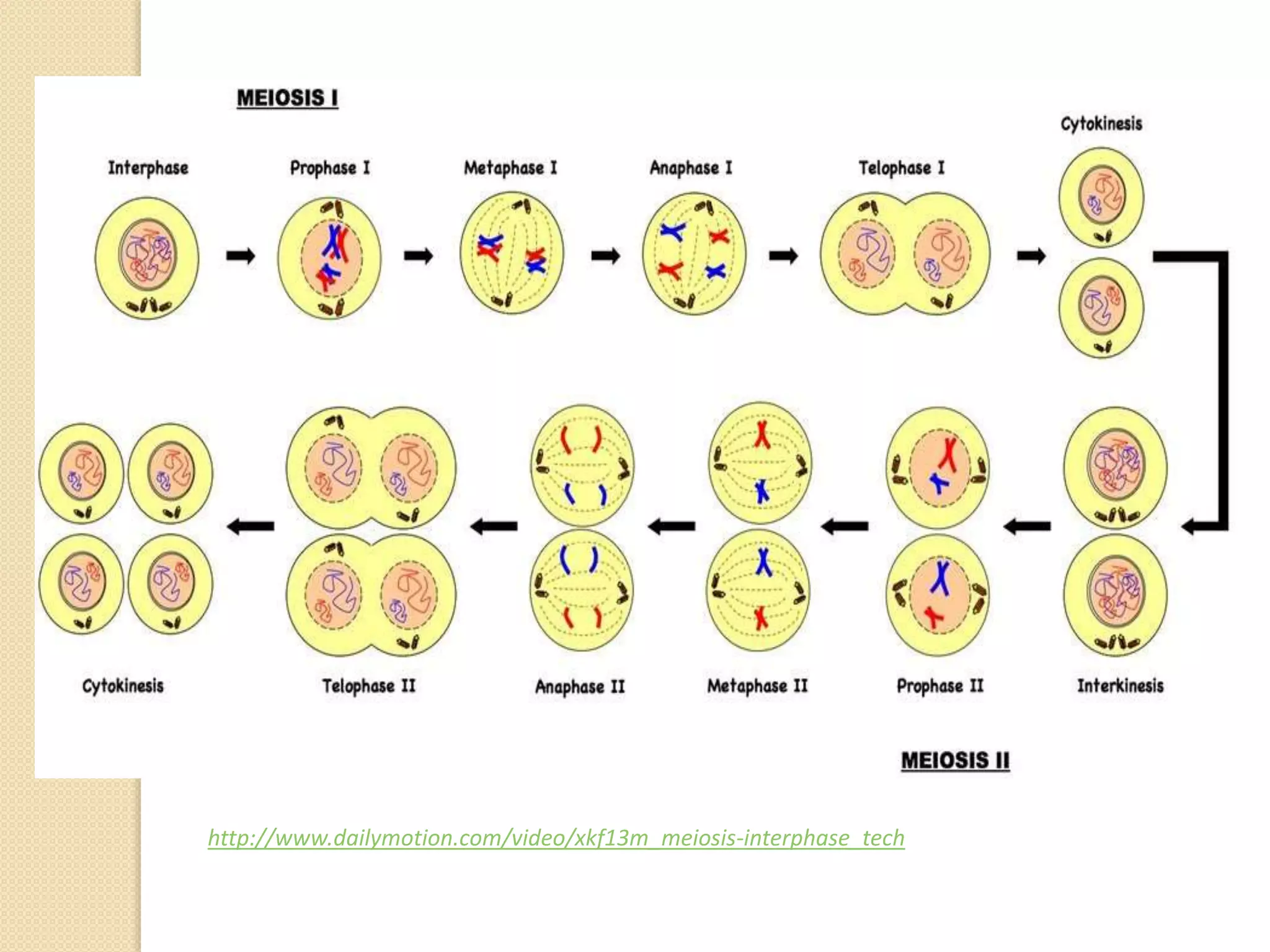 MEIOSIS I

Interphase

Prophase I

Metaphase I

Anaphase I

Telophase I

Cytokinesis

Cytokinesis

Telophase II

Anaphase II

Metaphase II

Prophase II

Interkinesis

MEIOSIS II

http://www.dailymotion.com/video/xkf13m_meiosis-interphase_tech